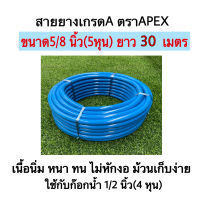 สายยางเกรดA ตราAPEX

ขนาด5/8 นิ้ว(5หุน) ยาว 30 เมตร

เนื้อนิ่ม หนา ทน ไม่หักงอ ม้วนเก็บง่าย
ใช้กับก๊อกน้ำ 1/2 นิ้ว(4 หุน)